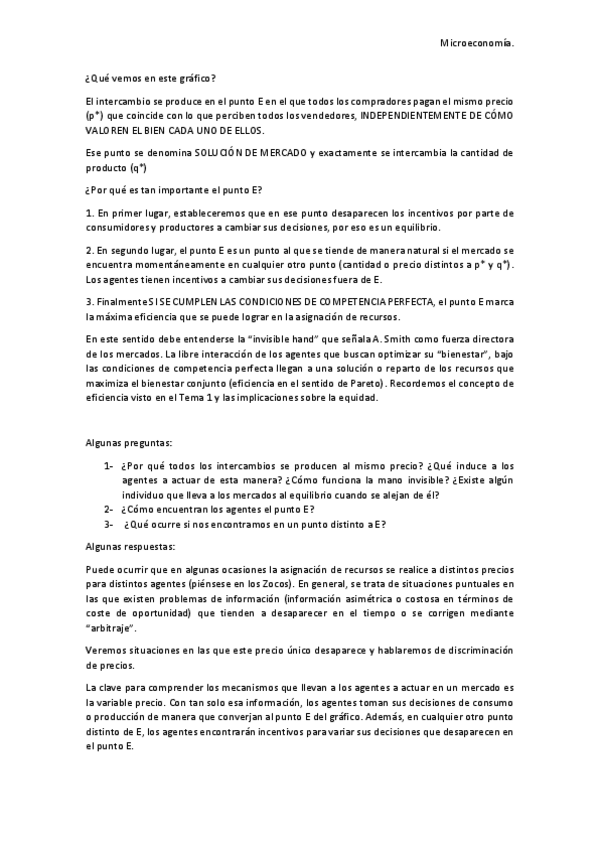 Microeconomía.

¿Qué vemos en este gráfico?

El intercambio se produce en el punto E en el que todos los compradores pagan el mismo precio (p*) que coincide con lo que perciben todos los vendedores, INDEPENDIENTEMENTE DE CÓMO VALOREN EL BIEN CADA UNO DE ELLOS.

Ese punto se denomina SOLUCIÓN DE MERCADO y exactamente se intercambia la cantidad de producto (q*)

¿Por qué es tan importante el punto E?

1. En primer lugar, estableceremos que en ese punto desaparecen los incentivos por parte de consumidores y productores a cambiar sus decisiones, por eso es un equilibrio.

2. En segundo lugar, el punto E es un punto al que se tiende de manera natural si el mercado se encuentra momentáneamente en cualquier otro punto (cantidad o precio distintos a p* y q*). Los agentes tienen incentivos a cambiar sus decisiones fuera de E.

3. Finalmente SI SE CUMPLEN LAS CONDICIONES DE COMPETENCIA PERFECTA, el punto E marca la máxima eficiencia que se puede lograr en la asignación de recursos.

En este sentido debe entenderse la "invisible hand" que señala A. Smith como fuerza directora de los mercados. La libre interacción de los agentes que buscan optimizar su "bienestar", bajo las condiciones de competencia perfecta llegan a una solución o reparto de los recursos que maximiza el bienestar conjunto (eficiencia en el sentido de Pareto). Recordemos el concepto de eficiencia visto en el Tema 1 y las implicaciones sobre la equidad.

Algunas preguntas:

1- ¿Por qué todos los intercambios se producen al mismo precio? ¿Qué induce a los agentes a actuar de esta manera? ¿Cómo funciona la mano invisible? ¿Existe algún individuo que lleva a los mercados al equilibrio cuando se alejan de él?
2- ¿Cómo encuentran los agentes el punto E?
3- ¿Qué ocurre si nos encontramos en un punto distinto a E?

Algunas respuestas:

Puede ocurrir que en algunas ocasiones la asignación de recursos se realice a distintos precios para distintos agentes (piénsese en los Zocos). En general, se trata de situaciones puntuales en las que existen problemas de información (información asimétrica o costosa en términos de coste de oportunidad) que tienden a desaparecer en el tiempo o se corrigen mediante "arbitraje".

Veremos situaciones en las que este precio único desaparece y hablaremos de discriminación de precios.

La clave para comprender los mecanismos que llevan a los agentes a actuar en un mercado es la variable precio. Con tan solo esa información, los agentes toman sus decisiones de consumo o producción de manera que converjan al punto E del gráfico. Además, en cualquier otro punto distinto de E, los agentes encontrarán incentivos para variar sus decisiones que desaparecen en el punto E.